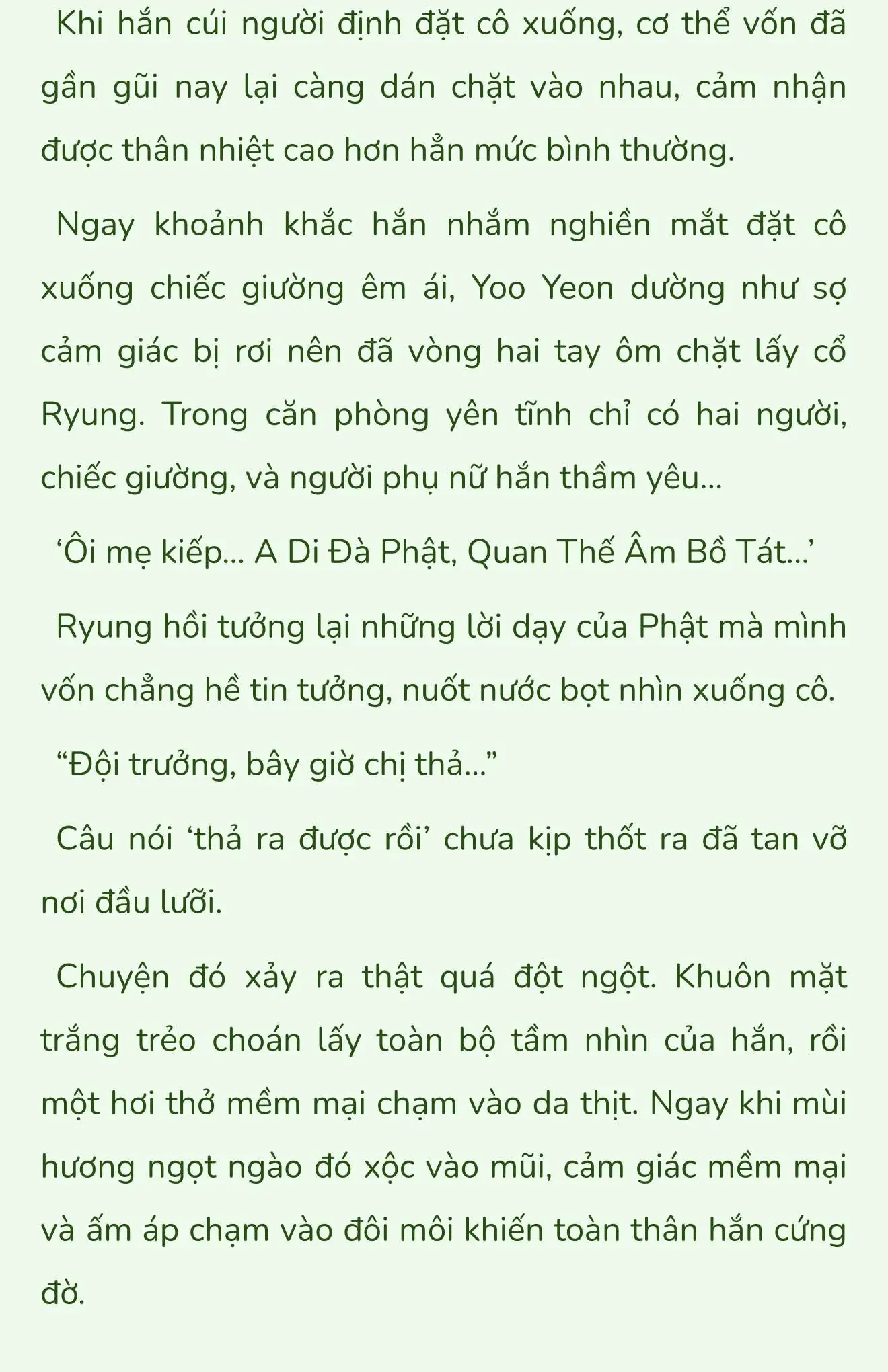 Khi hắn cúi người định đặt cô xuống, cơ thể vốn đã gần gũi nay lại càng dán chặt vào nhau, cảm nhận được thân nhiệt cao hơn hẳn mức bình thường.

Ngay khoảnh khắc hắn nhắm nghiền mắt đặt cô xuống chiếc giường êm ái, Yoo Yeon dường như sợ cảm giác bị rơi nên đã vòng hai tay ôm chặt lấy cổ Ryung. Trong căn phòng yên tĩnh chỉ có hai người, chiếc giường, và người phụ nữ hắn thầm yêu...

‘Ôi mẹ kiếp... A Di Đà Phật, Quan Thế Âm Bồ Tát...’

Ryung hồi tưởng lại những lời dạy của Phật mà mình vốn chẳng hề tin tưởng, nuốt nước bọt nhìn xuống cô.

“Đội trưởng, bây giờ chị thả...”

Câu nói ‘thả ra được rồi’ chưa kịp thốt ra đã tan vỡ nơi đầu lưỡi.

Chuyện đó xảy ra thật quá đột ngột. Khuôn mặt trắng trẻo choán lấy toàn bộ tầm nhìn của hắn, rồi một hơi thở mềm mại chạm vào da thịt. Ngay khi mùi hương ngọt ngào đó xộc vào mũi, cảm giác mềm mại và ấm áp chạm vào đôi môi khiến toàn thân hắn cứng đờ.